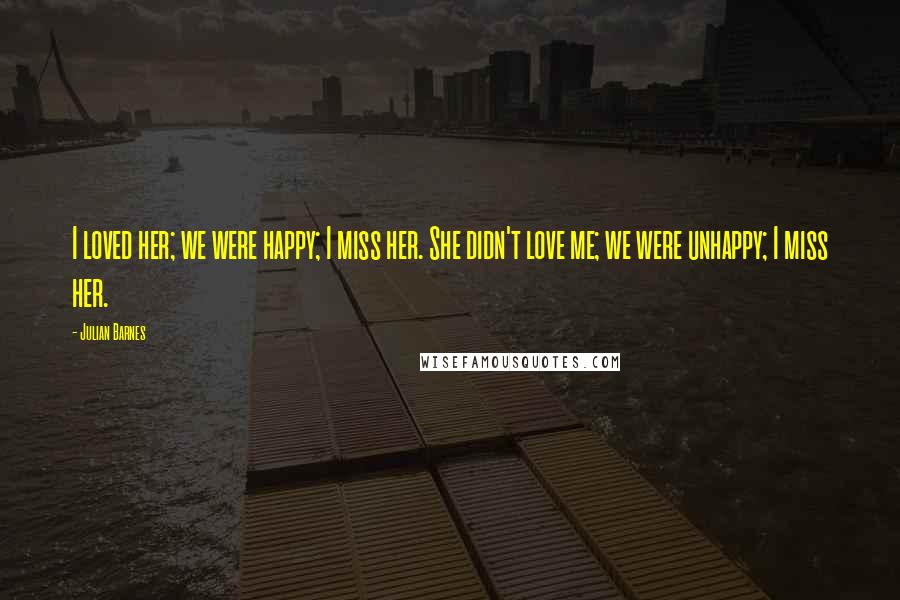 I loved her; we were happy; I miss her. She didn't love me; we were unhappy; I miss her.

- Julian Barnes

WISEFAMOUSQUOTES.COM